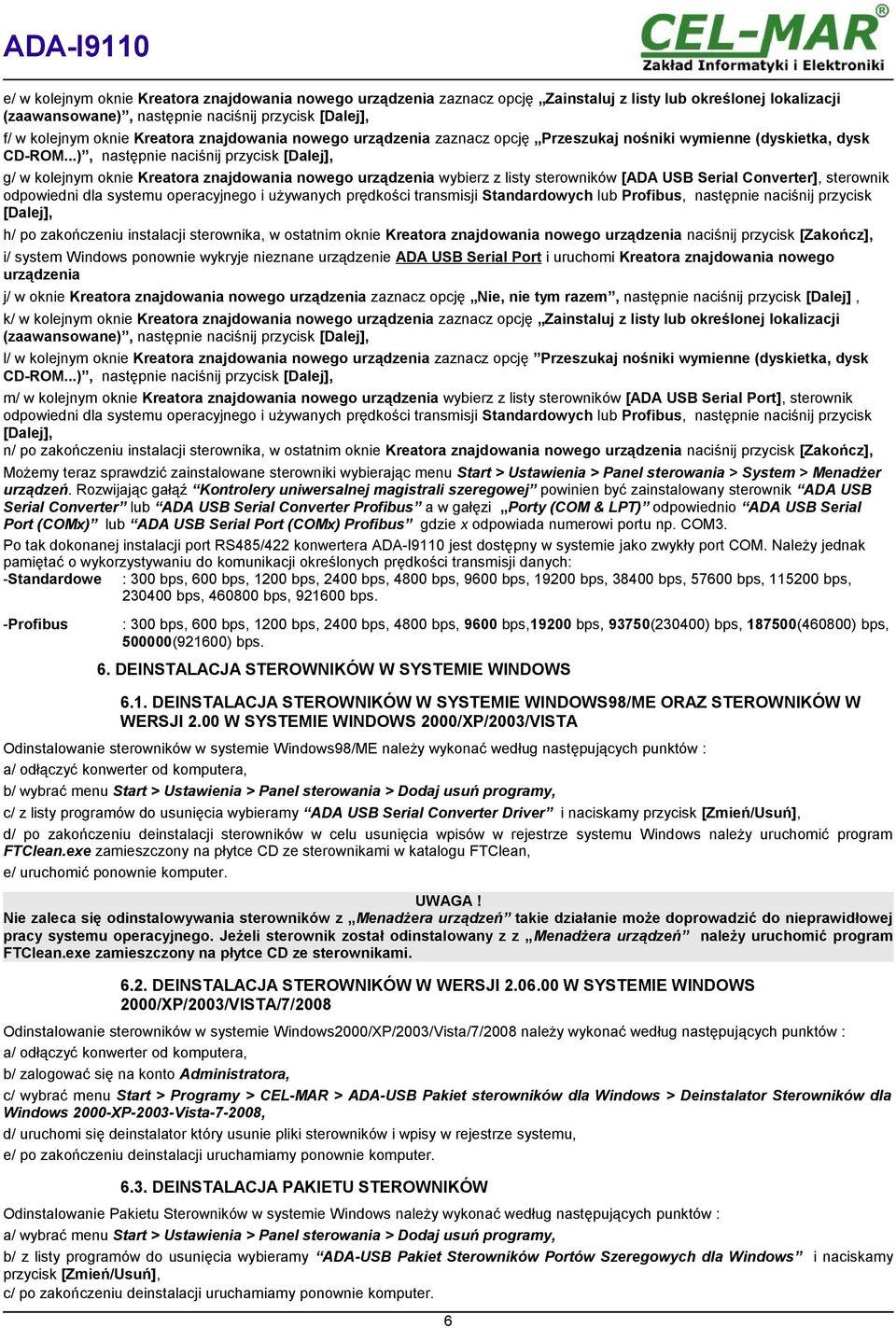 ADA-I9110

CEL-MAR®
Zakład Informatyki i Elektroniki

e/ w kolejnym oknie Kreatora znajdowania nowego urządzenia zaznacz opcję „Zainstaluj z listy lub określonej lokalizacji (zaawansowane)”, następnie naciśnij przycisk [Dalej],

f/ w kolejnym oknie Kreatora znajdowania nowego urządzenia zaznacz opcję „Przeszukaj nośniki wymienne (dyskietka, dysk CD-ROM...)”, następnie naciśnij przycisk [Dalej],

g/ w kolejnym oknie Kreatora znajdowania nowego urządzenia wybierz z listy sterowników [ADA USB Serial Converter], sterownik odpowiedni dla systemu operacyjnego i używanych prędkości transmisji Standardowych lub Profibus, następnie naciśnij przycisk [Dalej],

h/ po zakończeniu instalacji sterownika, w ostatnim oknie Kreatora znajdowania nowego urządzenia naciśnij przycisk [Zakończ],

i/ system Windows ponownie wykryje nieznane urządzenie ADA USB Serial Port i uruchomi Kreatora znajdowania nowego urządzenia

j/ w oknie Kreatora znajdowania nowego urządzenia zaznacz opcję „Nie, nie tym razem”, następnie naciśnij przycisk [Dalej] ,

k/ w kolejnym oknie Kreatora znajdowania nowego urządzenia zaznacz opcję „Zainstaluj z listy lub określonej lokalizacji (zaawansowane)”, następnie naciśnij przycisk [Dalej],

l/ w kolejnym oknie Kreatora znajdowania nowego urządzenia zaznacz opcję ”Przeszukaj nośniki wymienne (dyskietka, dysk CD-ROM...)”, następnie naciśnij przycisk [Dalej],

m/ w kolejnym oknie Kreatora znajdowania nowego urządzenia wybierz z listy sterowników [ADA USB Serial Port], sterownik odpowiedni dla systemu operacyjnego i używanych prędkości transmisji Standardowych lub Profibus, następnie naciśnij przycisk [Dalej],

n/ po zakończeniu instalacji sterownika, w ostatnim oknie Kreatora znajdowania nowego urządzenia naciśnij przycisk [Zakończ],

Możemy teraz sprawdzić zainstalowane sterowniki wybierając menu Start > Ustawienia > Panel sterowania > System > Menadżer urządzeń. Rozwijając gałąź “Kontrolery uniwersalnej magistrali szeregowej” powinien być zainstalowany sterownik “ADA USB Serial Converter” lub “ADA USB Serial Converter Profibus” a w gałęzi „Porty (COM & LPT)” odpowiednio “ADA USB Serial Port (COMx)” lub “ADA USB Serial Port (COMx) Profibus” gdzie x odpowiada numerowi portu np. COM3.

Po tak dokonanej instalacji port RS485/422 konwertera ADA-I9110 jest dostępny w systemie jako zwykły port COM. Należy jednak pamiętać o wykorzystywaniu do komunikacji określonych prędkości transmisji danych:

-Standardowe : 300 bps, 600 bps, 1200 bps, 2400 bps, 4800 bps, 9600 bps, 19200 bps, 38400 bps, 57600 bps, 115200 bps, 230400 bps, 460800 bps, 921600 bps.

-Profibus : 300 bps, 600 bps, 1200 bps, 2400 bps, 4800 bps, 9600 bps,19200 bps, 93750(230400) bps, 187500(460800) bps, 500000(921600) bps.

6. DEINSTALACJA STEROWNIKÓW W SYSTEMIE WINDOWS

6.1. DEINSTALACJA STEROWNIKÓW W SYSTEMIE WINDOWS98/ME ORAZ STEROWNIKÓW W WERSJI 2.00 W SYSTEMIE WINDOWS 2000/XP/2003/VISTA

Odinstalowanie sterowników w systemie Windows98/ME należy wykonać według następujących punktów :

a/ odłączyć konwerter od komputera,

b/ wybrać menu Start > Ustawienia > Panel sterowania > Dodaj usuń programy,

c/ z listy programów do usunięcia wybieramy “ADA USB Serial Converter Driver” i naciskamy przycisk [Zmień/Usuń],

d/ po zakończeniu deinstalacji sterowników w celu usunięcia wpisów w rejestrze systemu Windows należy uruchomić program FTClean.exe zamieszczony na płytce CD ze sterownikami w katalogu FTClean,

e/ uruchomić ponownie komputer.

UWAGA !
Nie zaleca się odinstalowywania sterowników z „Menadżera urządzeń” takie działanie może doprowadzić do nieprawidłowej pracy systemu operacyjnego. Jeżeli sterownik został odinstalowany z z „Menadżera urządzeń” należy uruchomić program FTClean.exe zamieszczony na płytce CD ze sterownikami.

6.2. DEINSTALACJA STEROWNIKÓW W WERSJI 2.06.00 W SYSTEMIE WINDOWS 2000/XP/2003/VISTA/7/2008

Odinstalowanie sterowników w systemie Windows2000/XP/2003/Vista/7/2008 należy wykonać według następujących punktów :

a/ odłączyć konwerter od komputera,

b/ zalogować się na konto Administratora,

c/ wybrać menu Start > Programy > CEL-MAR > ADA-USB Pakiet sterowników dla Windows > Deinstalator Sterowników dla Windows 2000-XP-2003-Vista-7-2008,

d/ uruchomi się deinstalator który usunie pliki sterowników i wpisy w rejestrze systemu,

e/ po zakończeniu deinstalacji uruchamiamy ponownie komputer.

6.3. DEINSTALACJA PAKIETU STEROWNIKÓW

Odinstalowanie Pakietu Sterowników w systemie Windows należy wykonać według następujących punktów :

a/ wybrać menu Start > Ustawienia > Panel sterowania > Dodaj usuń programy,

b/ z listy programów do usunięcia wybieramy “ADA-USB Pakiet Sterowników Portów Szeregowych dla Windows” i naciskamy przycisk [Zmień/Usuń],

c/ po zakończeniu deinstalacji uruchamiamy ponownie komputer.

6